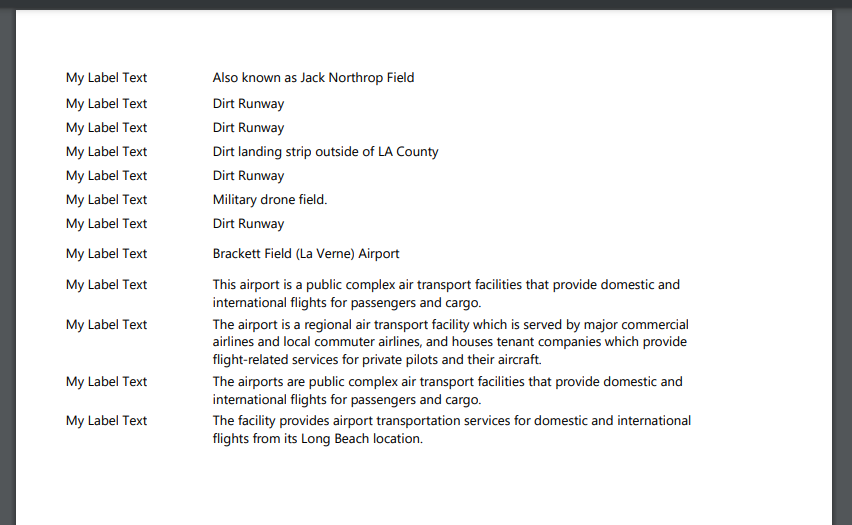 My Label Text Also known as Jack Northrop Field

My Label Text Dirt Runway

My Label Text Dirt Runway

My Label Text Dirt landing strip outside of LA County

My Label Text Dirt Runway

My Label Text Military drone field.

My Label Text Dirt Runway

My Label Text Brackett Field (La Verne) Airport

My Label Text This airport is a public complex air transport facilities that provide domestic and international flights for passengers and cargo.

My Label Text The airport is a regional air transport facility which is served by major commercial airlines and local commuter airlines, and houses tenant companies which provide flight-related services for private pilots and their aircraft.

My Label Text The airports are public complex air transport facilities that provide domestic and international flights for passengers and cargo.

My Label Text The facility provides airport transportation services for domestic and international flights from its Long Beach location.